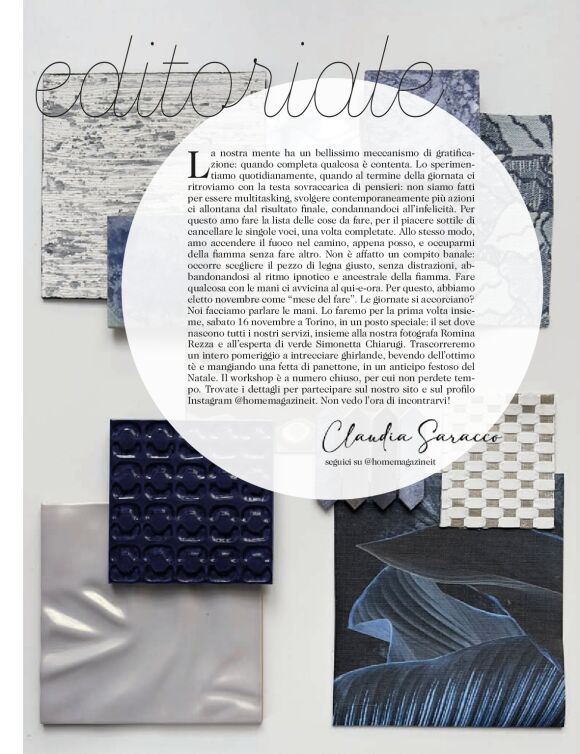 editoriale

La nostra mente ha un bellissimo meccanismo di gratificazione: quando completa qualcosa è contenta. Lo sperimentiamo quotidianamente, quando al termine della giornata ci ritroviamo con la testa sovraccarica di pensieri: non siamo fatti per essere multitasking, svolgere contemporaneamente più azioni ci allontana dal risultato finale, condannandoci all'infelicità. Per questo amo fare la lista delle cose da fare, per il piacere sottile di cancellare le singole voci, una volta completate. Allo stesso modo, amo accendere il fuoco nel camino, appena posso, e occuparmi della fiamma senza fare altro. Non è affatto un compito banale: occorre scegliere il pezzo di legna giusto, senza distrazioni, abbandonandosi al ritmo ipnotico e ancestrale della fiamma. Fare qualcosa con le mani ci avvicina al qui-e-ora. Per questo, abbiamo eletto novembre come "mese del fare". Le giornate si accorciano? Noi facciamo parlare le mani. Lo faremo per la prima volta insieme, sabato 16 novembre a Torino, in un posto speciale: il set dove nascono tutti i nostri servizi, insieme alla nostra fotografa Romina Rezza e all'esperta di verde Simonetta Chiarugi. Trascorreremo un intero pomeriggio a intrecciare ghirlande, bevendo dell'ottimo tè e mangiando una fetta di panettone, in un anticipo festoso del Natale. Il workshop è a numero chiuso, per cui non perdete tempo. Trovate i dettagli per partecipare sul nostro sito e sul profilo Instagram @homemagazineit. Non vedo l'ora di incontrarvi!

Claudia Saracco

seguici su @homemagazineit